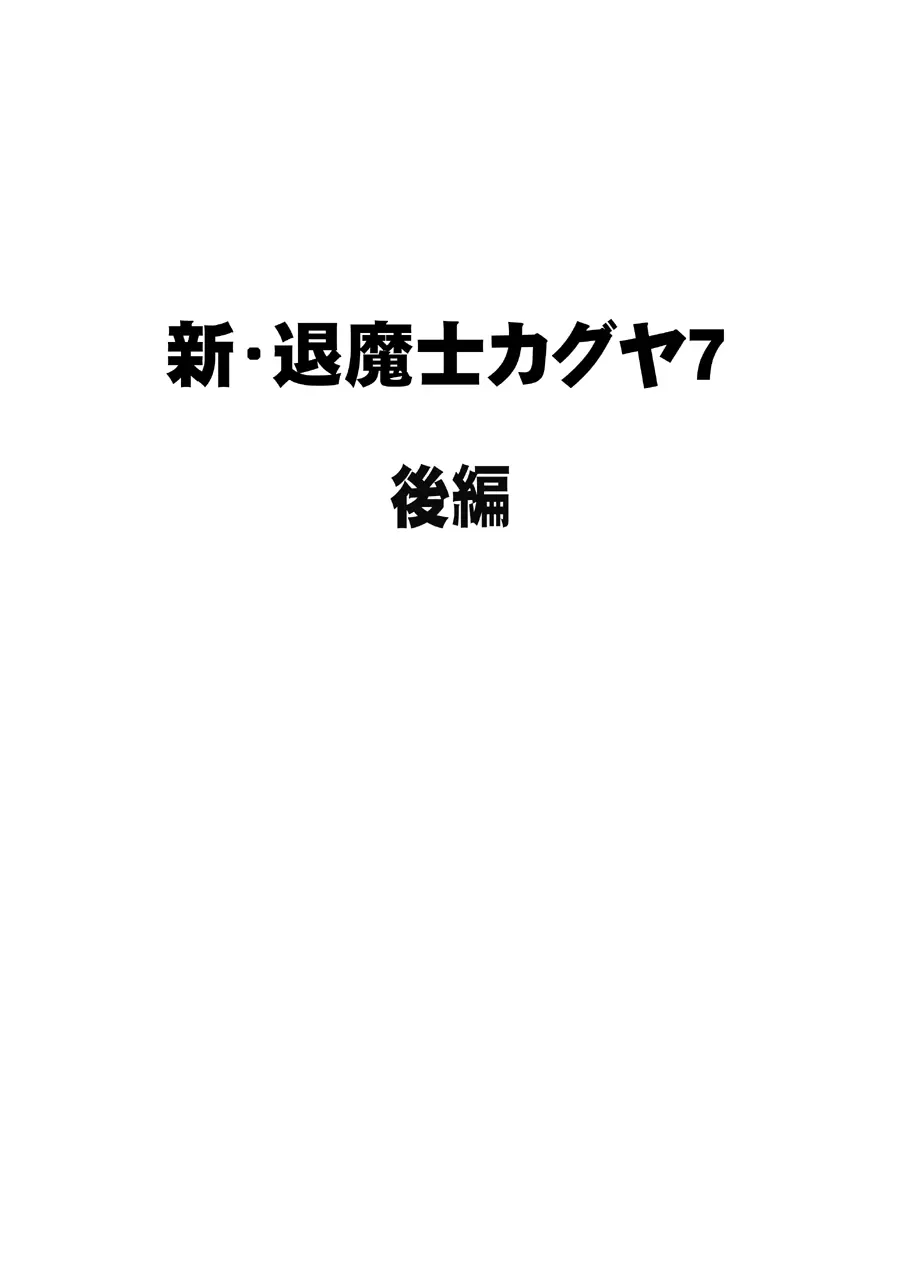 新・退魔士カグヤ7

後編